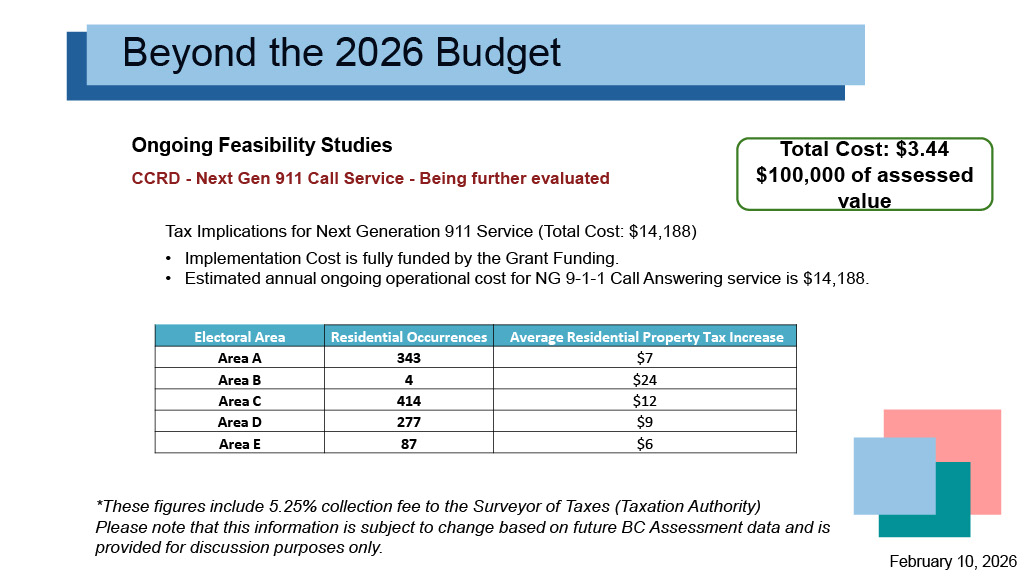 Beyond the 2026 Budget

Ongoing Feasibility Studies

CCRD - Next Gen 911 Call Service - Being further evaluated

Total Cost: $3.44 $100,000 of assessed value

Tax Implications for Next Generation 911 Service (Total Cost: $14,188)

• Implementation Cost is fully funded by the Grant Funding.
• Estimated annual ongoing operational cost for NG 9-1-1 Call Answering service is $14,188.

| Electoral Area | Residential Occurrences | Average Residential Property Tax Increase |
|---|---|---|
| Area A | 343 | $7 |
| Area B | 4 | $24 |
| Area C | 414 | $12 |
| Area D | 277 | $9 |
| Area E | 87 | $6 |

*These figures include 5.25% collection fee to the Surveyor of Taxes (Taxation Authority)
Please note that this information is subject to change based on future BC Assessment data and is provided for discussion purposes only.

February 10, 2026